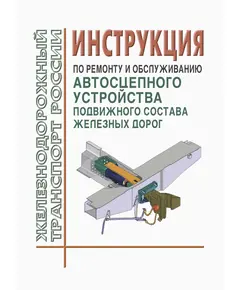 ЖЕЛЕЗНОДОРОЖНЫЙ ТРАНСПОРТ РОССИИ

ИНСТРУКЦИЯ
ПО РЕМОНТУ И ОБСЛУЖИВАНИЮ
АВТОСЦЕПНОГО УСТРОЙСТВА
ПОДВИЖНОГО СОСТАВА
ЖЕЛЕЗНЫХ ДОРОГ